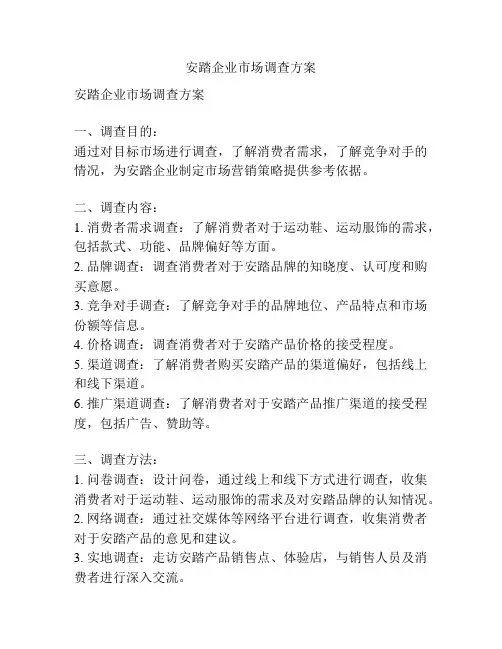 安踏企业市场调查方案

安踏企业市场调查方案

一、调查目的：
通过对目标市场进行调查，了解消费者需求，了解竞争对手的情况，为安踏企业制定市场营销策略提供参考依据。

二、调查内容：
1. 消费者需求调查：了解消费者对于运动鞋、运动服饰的需求，包括款式、功能、品牌偏好等方面。
2. 品牌调查：调查消费者对于安踏品牌的知晓度、认可度和购买意愿。
3. 竞争对手调查：了解竞争对手的品牌地位、产品特点和市场份额等信息。
4. 价格调查：调查消费者对于安踏产品价格的接受程度。
5. 渠道调查：了解消费者购买安踏产品的渠道偏好，包括线上和线下渠道。
6. 推广渠道调查：了解消费者对于安踏产品推广渠道的接受程度，包括广告、赞助等。

三、调查方法：
1. 问卷调查：设计问卷，通过线上和线下方式进行调查，收集消费者对于运动鞋、运动服饰的需求及对安踏品牌的认知情况。
2. 网络调查：通过社交媒体等网络平台进行调查，收集消费者对于安踏产品的意见和建议。
3. 实地调查：走访安踏产品销售点、体验店，与销售人员及消费者进行深入交流。